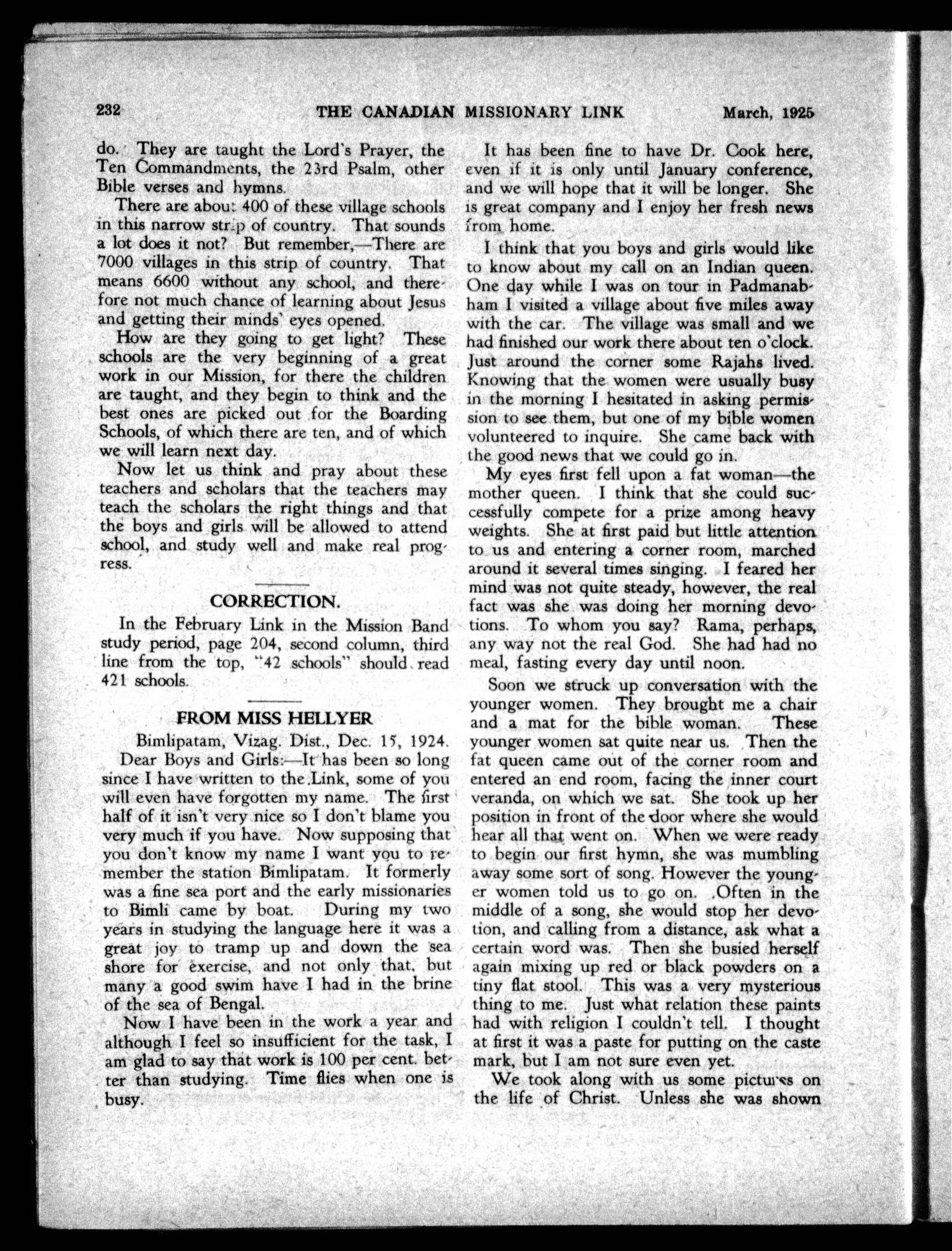 232 THE CANADIAN MISSIONARY LINK March, 1925

do. They are taught the Lord's Prayer, the Ten Commandments, the 23rd Psalm, other Bible verses and hymns.

There are about 400 of these village schools in this narrow strip of country. That sounds a lot does it not? But remember,—There are 7000 villages in this strip of country. That means 6600 without any school, and therefore not much chance of learning about Jesus and getting their minds' eyes opened.

How are they going to get light? These schools are the very beginning of a great work in our Mission, for there the children are taught, and they begin to think and the best ones are picked out for the Boarding Schools, of which there are ten, and of which we will learn next day.

Now let us think and pray about these teachers and scholars that the teachers may teach the scholars the right things and that the boys and girls will be allowed to attend school, and study well and make real progress.

CORRECTION.

In the February Link in the Mission Band study period, page 204, second column, third line from the top, "42 schools" should read 421 schools.

FROM MISS HELLYER

Bimlipatam, Vizag. Dist., Dec. 15, 1924.

Dear Boys and Girls:—It has been so long since I have written to the Link, some of you will even have forgotten my name. The first half of it isn't very nice so I don't blame you very much if you have. Now supposing that you don't know my name I want you to remember the station Bimlipatam. It formerly was a fine sea port and the early missionaries to Bimli came by boat. During my two years in studying the language here it was a great joy to tramp up and down the sea shore for exercise, and not only that, but many a good swim have I had in the brine of the sea of Bengal.

Now I have been in the work a year and although I feel so insufficient for the task, I am glad to say that work is 100 per cent. better than studying. Time flies when one is busy.

It has been fine to have Dr. Cook here, even if it is only until January conference, and we will hope that it will be longer. She is great company and I enjoy her fresh news from home.

I think that you boys and girls would like to know about my call on an Indian queen. One day while I was on tour in Padmanabham I visited a village about five miles away with the car. The village was small and we had finished our work there about ten o'clock. Just around the corner some Rajahs lived. Knowing that the women were usually busy in the morning I hesitated in asking permission to see them, but one of my bible women volunteered to inquire. She came back with the good news that we could go in.

My eyes first fell upon a fat woman—the mother queen. I think that she could successfully compete for a prize among heavy weights. She at first paid but little attention to us and entering a corner room, marched around it several times singing. I feared her mind was not quite steady, however, the real fact was she was doing her morning devotions. To whom you say? Rama, perhaps, any way not the real God. She had had no meal, fasting every day until noon.

Soon we struck up conversation with the younger women. They brought me a chair and a mat for the bible woman. These younger women sat quite near us. Then the fat queen came out of the corner room and entered an end room, facing the inner court veranda, on which we sat. She took up her position in front of the door where she would hear all that went on. When we were ready to begin our first hymn, she was mumbling away some sort of song. However the younger women told us to go on. Often in the middle of a song, she would stop her devotion, and calling from a distance, ask what a certain word was. Then she busied herself again mixing up red or black powders on a tiny flat stool. This was a very mysterious thing to me. Just what relation these paints had with religion I couldn't tell. I thought at first it was a paste for putting on the caste mark, but I am not sure even yet.

We took along with us some pictures on the life of Christ. Unless she was shown